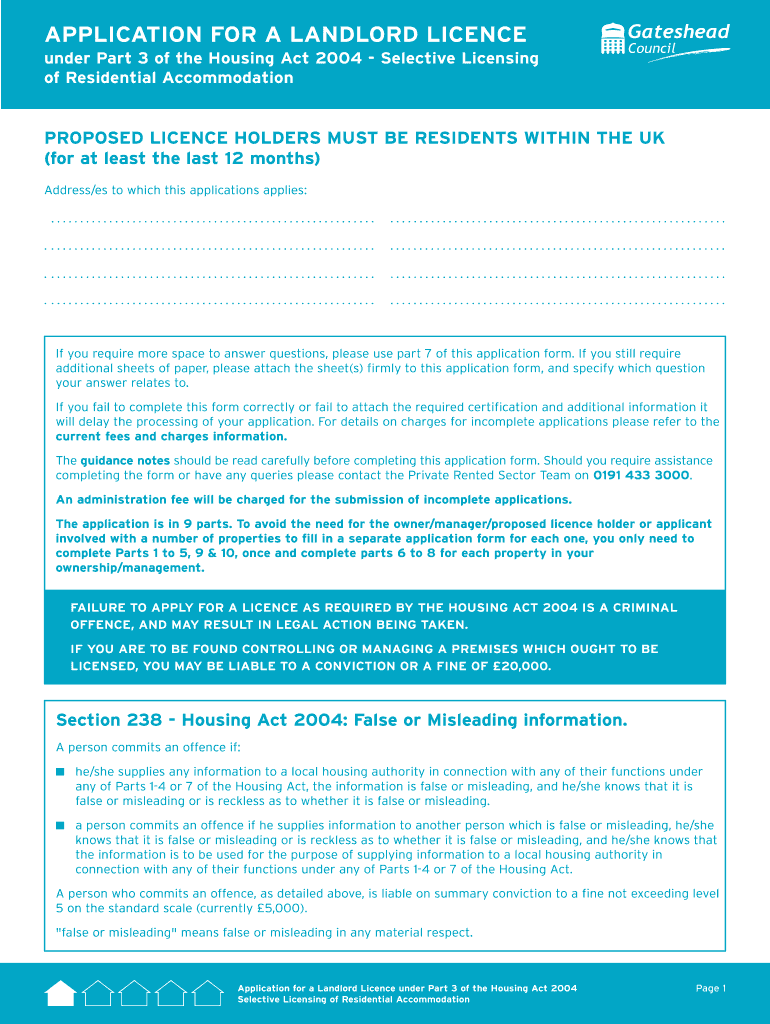 APPLICATION FOR A LANDLORD LICENCE

under Part 3 of the Housing Act 2004 - Selective Licensing of Residential Accommodation

Gateshead Council

PROPOSED LICENCE HOLDERS MUST BE RESIDENTS WITHIN THE UK (for at least the last 12 months)

Address/es to which this applications applies:

If you require more space to answer questions, please use part 7 of this application form. If you still require additional sheets of paper, please attach the sheet(s) firmly to this application form, and specify which question your answer relates to.

If you fail to complete this form correctly or fail to attach the required certification and additional information it will delay the processing of your application. For details on charges for incomplete applications please refer to the current fees and charges information.

The guidance notes should be read carefully before completing this application form. Should you require assistance completing the form or have any queries please contact the Private Rented Sector Team on 0191 433 3000.

An administration fee will be charged for the submission of incomplete applications.

The application is in 9 parts. To avoid the need for the owner/manager/proposed licence holder or applicant involved with a number of properties to fill in a separate application form for each one, you only need to complete Parts 1 to 5, 9 & 10, once and complete parts 6 to 8 for each property in your ownership/management.

FAILURE TO APPLY FOR A LICENCE AS REQUIRED BY THE HOUSING ACT 2004 IS A CRIMINAL OFFENCE, AND MAY RESULT IN LEGAL ACTION BEING TAKEN.

IF YOU ARE TO BE FOUND CONTROLLING OR MANAGING A PREMISES WHICH OUGHT TO BE LICENSED, YOU MAY BE LIABLE TO A CONVICTION OR A FINE OF £20,000.

Section 238 - Housing Act 2004: False or Misleading information.

A person commits an offence if:

he/she supplies any information to a local housing authority in connection with any of their functions under any of Parts 1-4 or 7 of the Housing Act, the information is false or misleading, and he/she knows that it is false or misleading or is reckless as to whether it is false or misleading.

a person commits an offence if he supplies information to another person which is false or misleading, he/she knows that it is false or misleading or is reckless as to whether it is false or misleading, and he/she knows that the information is to be used for the purpose of supplying information to a local housing authority in connection with any of their functions under any of Parts 1-4 or 7 of the Housing Act.

A person who commits an offence, as detailed above, is liable on summary conviction to a fine not exceeding level 5 on the standard scale (currently £5,000).

"false or misleading" means false or misleading in any material respect.

Application for a Landlord Licence under Part 3 of the Housing Act 2004 Selective Licensing of Residential Accommodation

Page 1